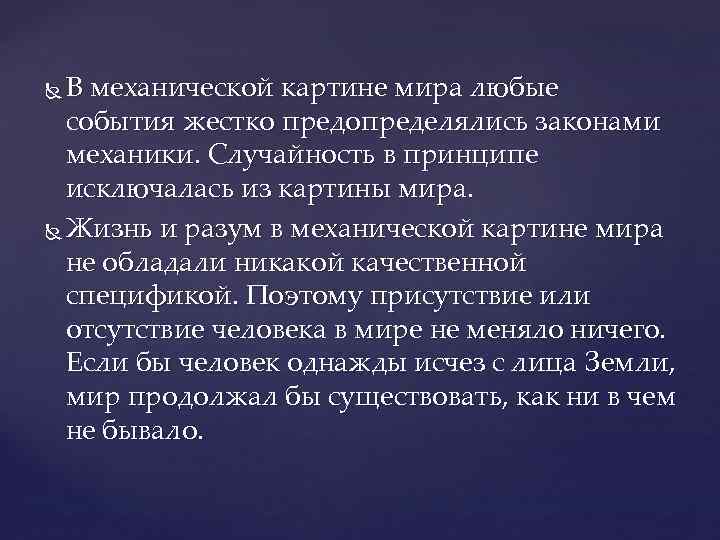 В механической картине мира любые события жестко предопределялись законами механики. Случайность в принципе исключалась из картины мира.

Жизнь и разум в механической картине мира не обладали никакой качественной спецификой. Поэтому присутствие или отсутствие человека в мире не меняло ничего. Если бы человек однажды исчез с лица Земли, мир продолжал бы существовать, как ни в чем не бывало.